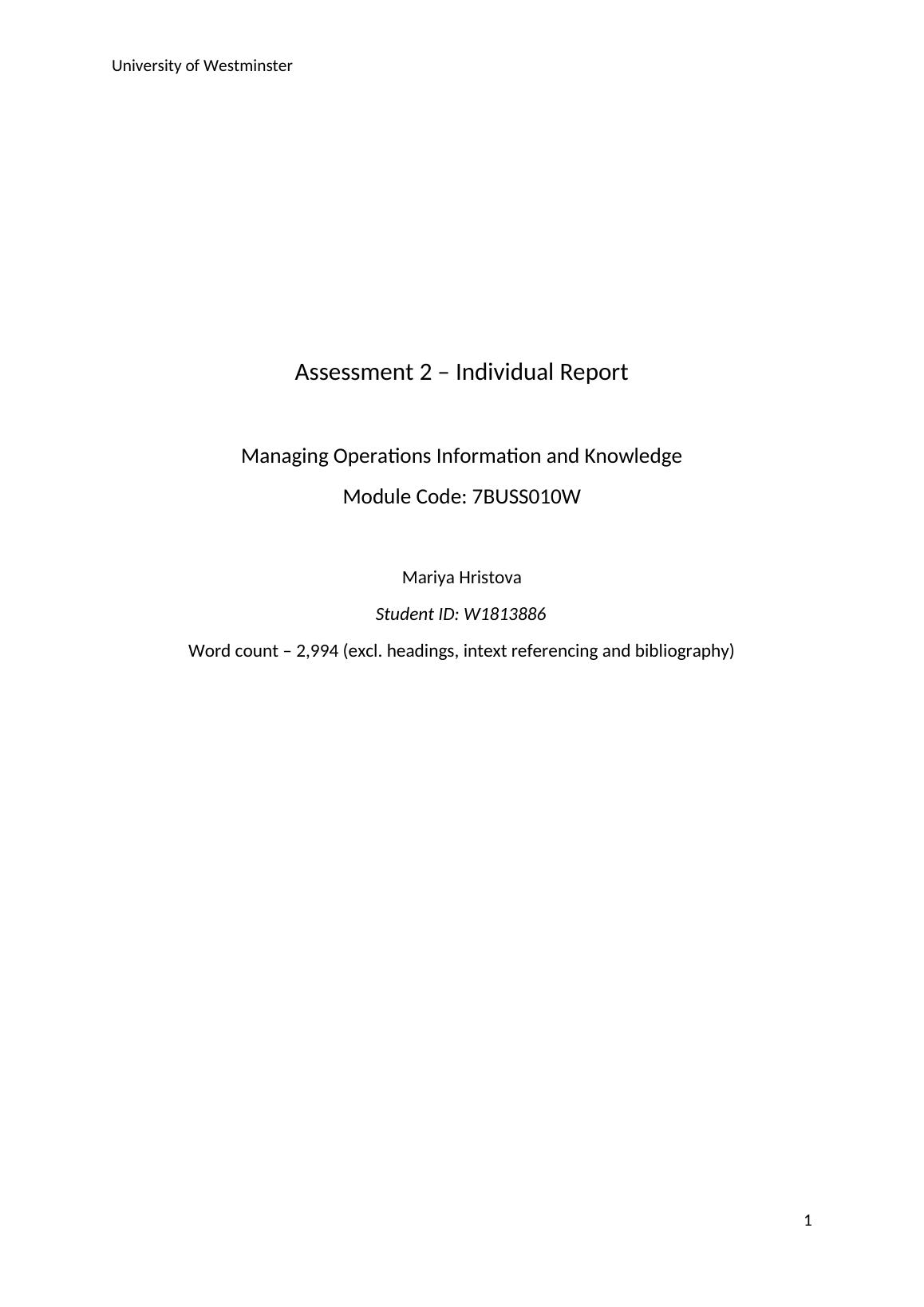 University of Westminster

Assessment 2 – Individual Report

Managing Operations Information and Knowledge

Module Code: 7BUSS010W

Mariya Hristova

Student ID: W1813886

Word count – 2,994 (excl. headings, intext referencing and bibliography)

1